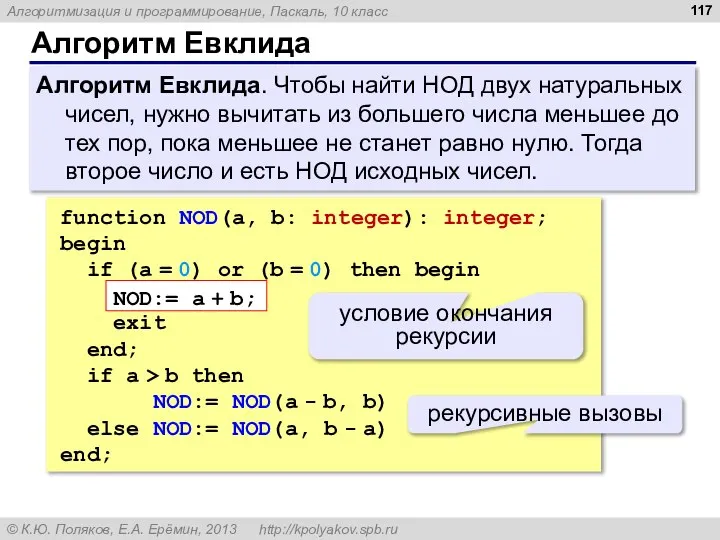 Алгоритмизация и программирование, Паскаль, 10 класс

117

Алгоритм Евклида

Алгоритм Евклида. Чтобы найти НОД двух натуральных чисел, нужно вычитать из большего числа меньшее до тех пор, пока меньшее не станет равно нулю. Тогда второе число и есть НОД исходных чисел.

function NOD(a, b: integer): integer;
begin
  if (a = 0) or (b = 0) then begin
    NOD:= a + b;
    exit
  end;
  if a > b then
      NOD:= NOD(a - b, b)
  else NOD:= NOD(a, b - a)
end;

условие окончания рекурсии

рекурсивные вызовы

© К.Ю. Поляков, Е.А. Ерёмин, 2013   http://kpolyakov.spb.ru